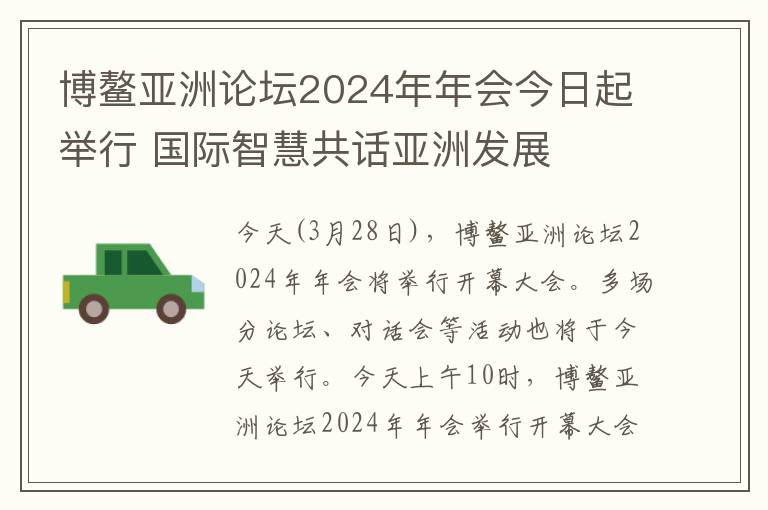 博鳌亚洲论坛2024年年会今日起举行 国际智慧共话亚洲发展

今天(3月28日)，博鳌亚洲论坛2024年年会将举行开幕大会。多场分论坛、对话会等活动也将于今天举行。今天上午10时，博鳌亚洲论坛2024年年会举行开幕大会